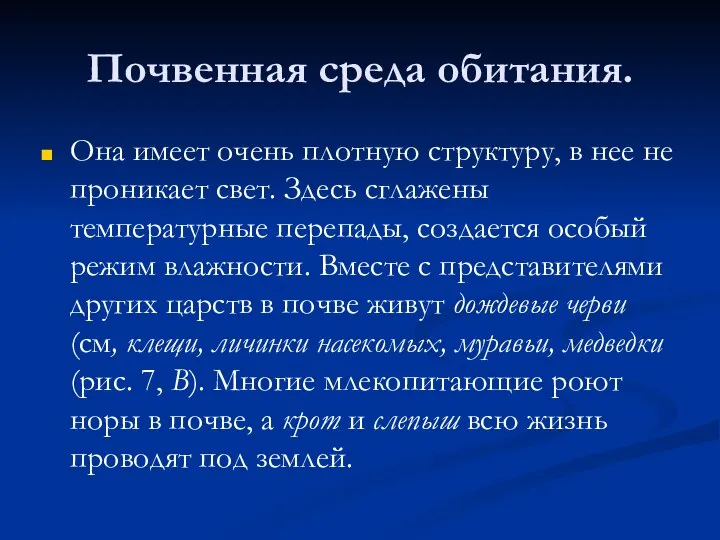 Почвенная среда обитания.

Она имеет очень плотную структуру, в нее не проникает свет. Здесь сглажены температурные перепады, создается особый режим влажности. Вместе с представителями других царств в почве живут дождевые черви (см, клещи, личинки насекомых, муравьи, медведки (рис. 7, В). Многие млекопитающие роют норы в почве, а крот и слепыш всю жизнь проводят под землей.